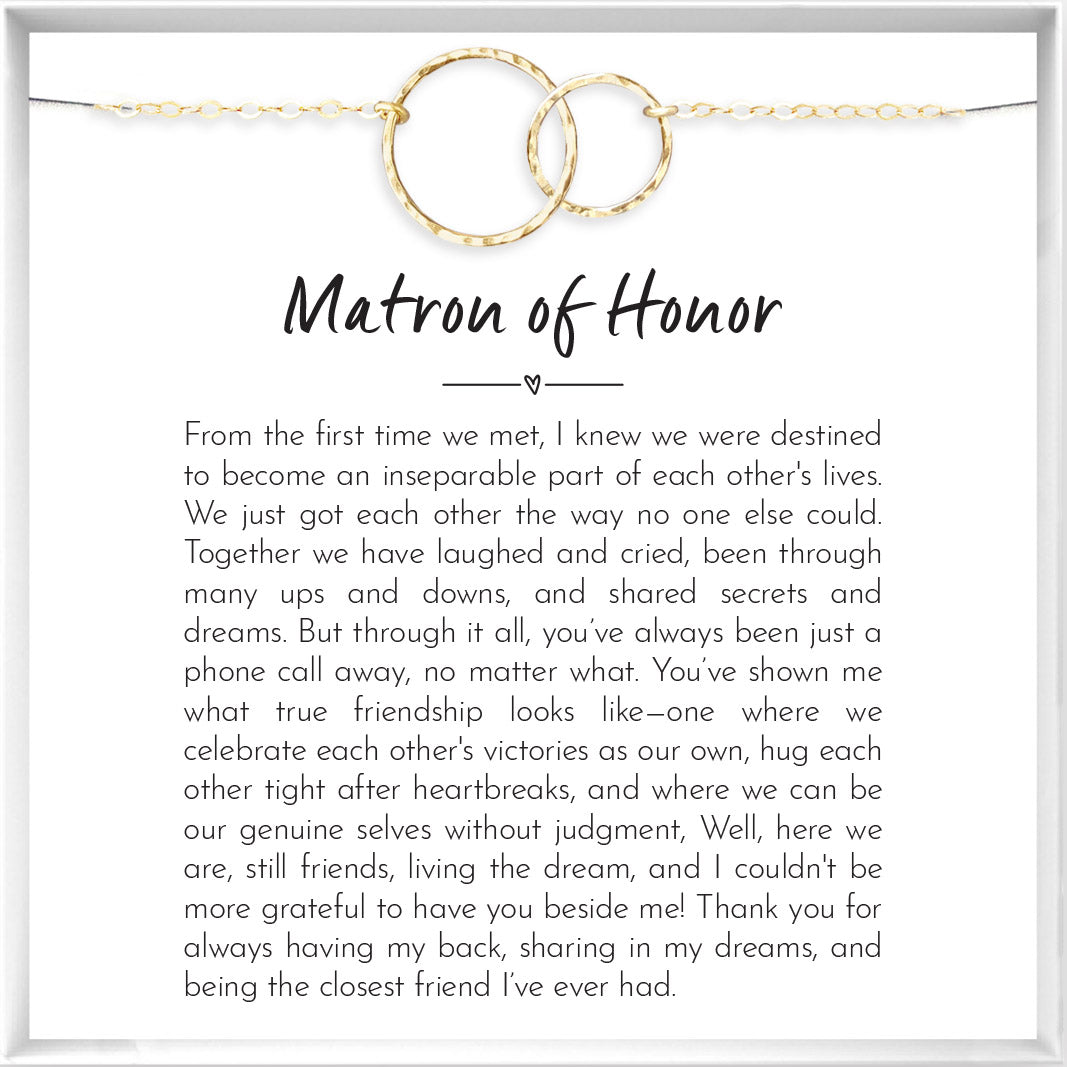 Matron of Honor

From the first time we met, I knew we were destined to become an inseparable part of each other's lives. We just got each other the way no one else could. Together we have laughed and cried, been through many ups and downs, and shared secrets and dreams. But through it all, you've always been just a phone call away, no matter what. You've shown me what true friendship looks like—one where we celebrate each other's victories as our own, hug each other tight after heartbreaks, and where we can be our genuine selves without judgment, Well, here we are, still friends, living the dream, and I couldn't be more grateful to have you beside me! Thank you for always having my back, sharing in my dreams, and being the closest friend I've ever had.